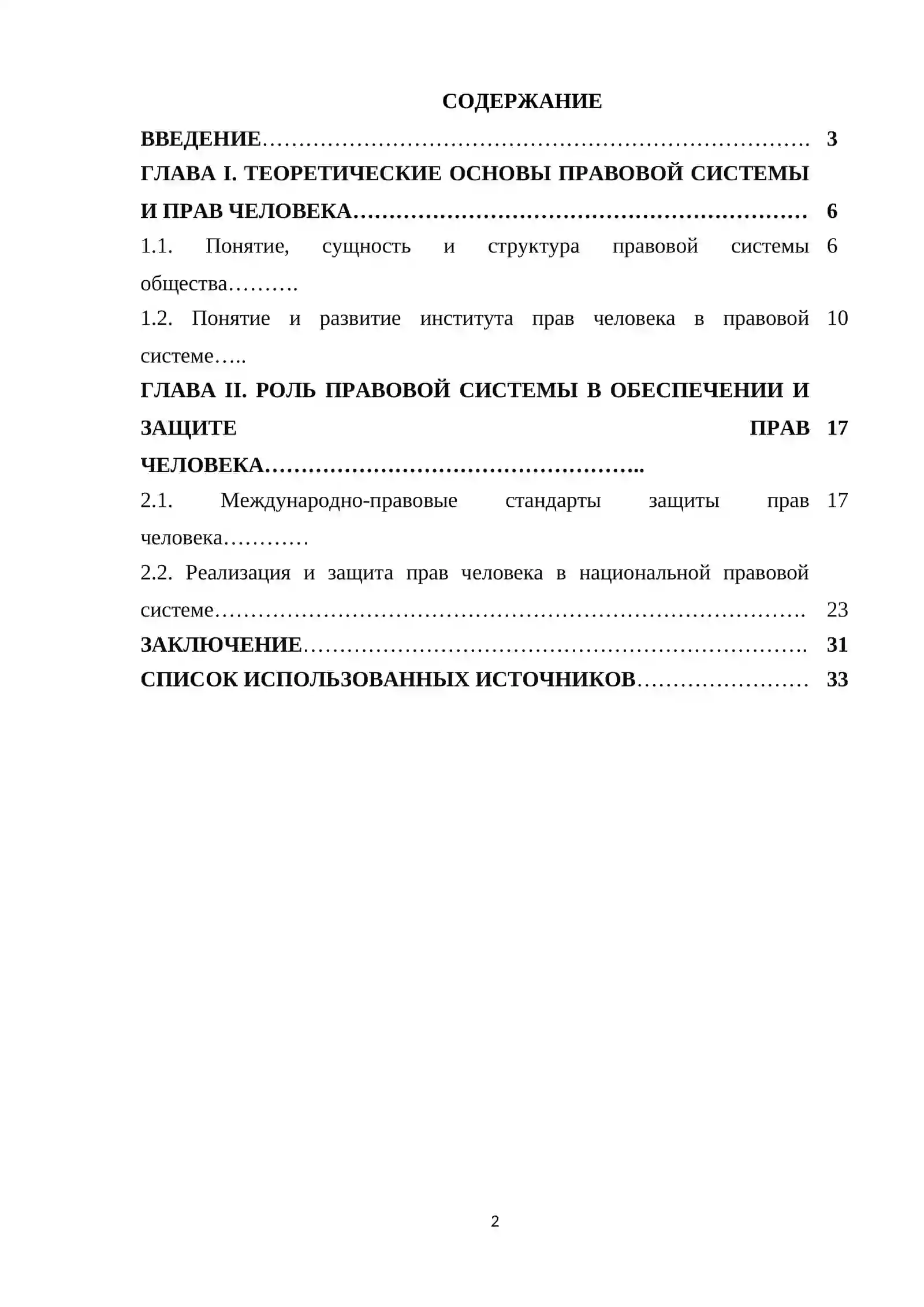 СОДЕРЖАНИЕ

ВВЕДЕНИЕ 3

ГЛАВА I. ТЕОРЕТИЧЕСКИЕ ОСНОВЫ ПРАВОВОЙ СИСТЕМЫ И ПРАВ ЧЕЛОВЕКА 6

1.1. Понятие, сущность и структура правовой системы общества 6

1.2. Понятие и развитие института прав человека в правовой системе 10

ГЛАВА II. РОЛЬ ПРАВОВОЙ СИСТЕМЫ В ОБЕСПЕЧЕНИИ И ЗАЩИТЕ ПРАВ ЧЕЛОВЕКА 17

2.1. Международно-правовые стандарты защиты прав человека 17

2.2. Реализация и защита прав человека в национальной правовой системе 23

ЗАКЛЮЧЕНИЕ 31

СПИСОК ИСПОЛЬЗОВАННЫХ ИСТОЧНИКОВ 33

2